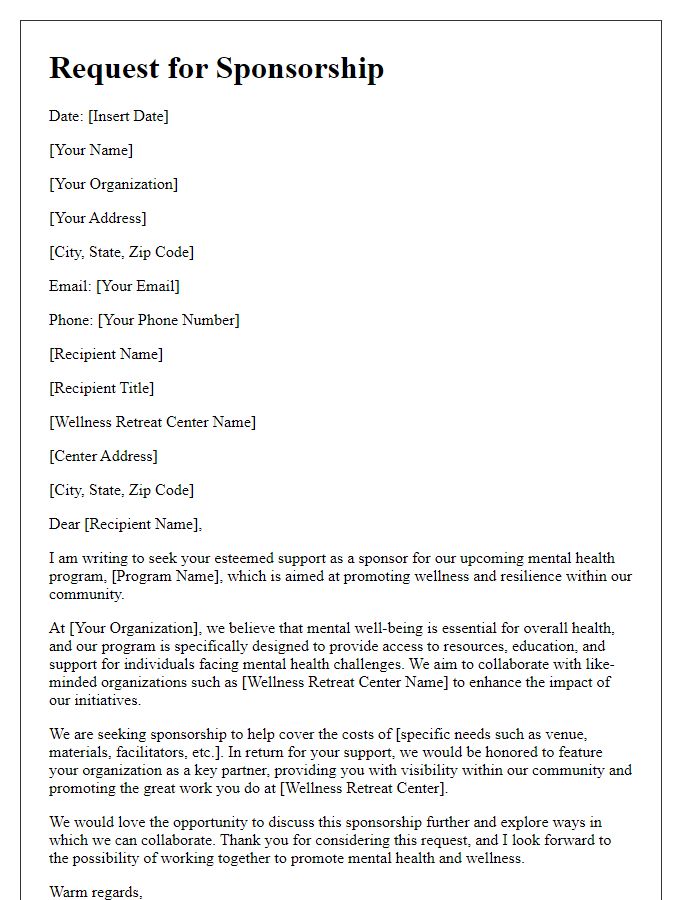 Request for Sponsorship

Date: [Insert Date]

[Your Name]

[Your Organization]

[Your Address]

[City, State, Zip Code]

Email: [Your Email]

Phone: [Your Phone Number]

[Recipient Name]

[Recipient Title]

[Wellness Retreat Center Name]

[Center Address]

[City, State, Zip Code]

Dear [Recipient Name],

I am writing to seek your esteemed support as a sponsor for our upcoming mental health program, [Program Name], which is aimed at promoting wellness and resilience within our community.

At [Your Organization], we believe that mental well-being is essential for overall health, and our program is specifically designed to provide access to resources, education, and support for individuals facing mental health challenges. We aim to collaborate with like-minded organizations such as [Wellness Retreat Center Name] to enhance the impact of our initiatives.

We are seeking sponsorship to help cover the costs of [specific needs such as venue, materials, facilitators, etc.]. In return for your support, we would be honored to feature your organization as a key partner, providing you with visibility within our community and promoting the great work you do at [Wellness Retreat Center].

We would love the opportunity to discuss this sponsorship further and explore ways in which we can collaborate. Thank you for considering this request, and I look forward to the possibility of working together to promote mental health and wellness.

Warm regards,